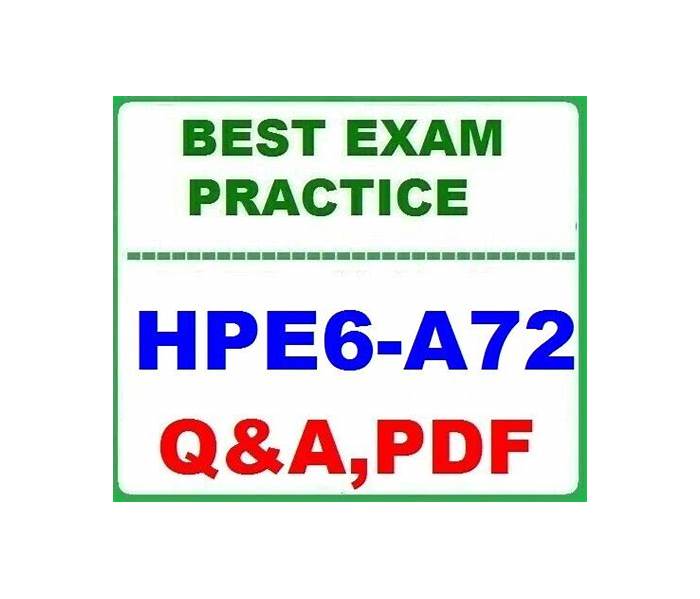 BEST EXAM PRACTICE

HPE6-A72

Q&A,PDF